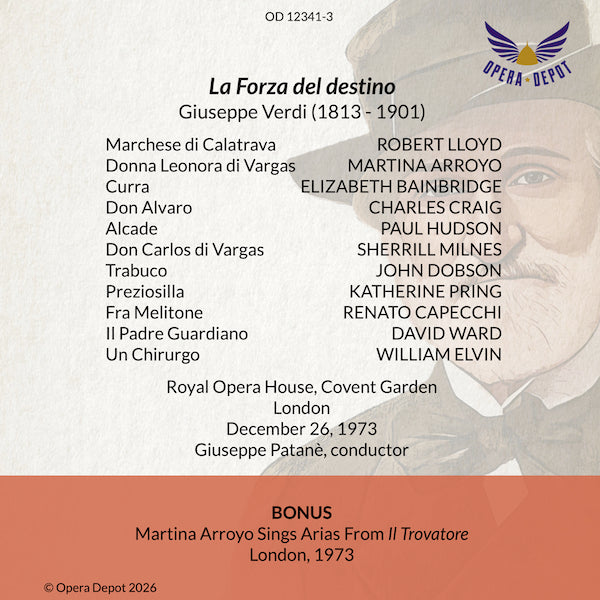 OD 12341-3

OPERA DEPOT

La Forza del destino
Giuseppe Verdi (1813 - 1901)

| | |
|---|---|
| Marchese di Calatrava | ROBERT LLOYD |
| Donna Leonora di Vargas | MARTINA ARROYO |
| Curra | ELIZABETH BAINBRIDGE |
| Don Alvaro | CHARLES CRAIG |
| Alcade | PAUL HUDSON |
| Don Carlos di Vargas | SHERRILL MILNES |
| Trabuco | JOHN DOBSON |
| Preziosilla | KATHERINE PRING |
| Fra Melitone | RENATO CAPECCHI |
| Il Padre Guardiano | DAVID WARD |
| Un Chirurgo | WILLIAM ELVIN |

Royal Opera House, Covent Garden
London
December 26, 1973
Giuseppe Patanè, conductor

BONUS
Martina Arroyo Sings Arias From Il Trovatore
London, 1973

© Opera Depot 2026